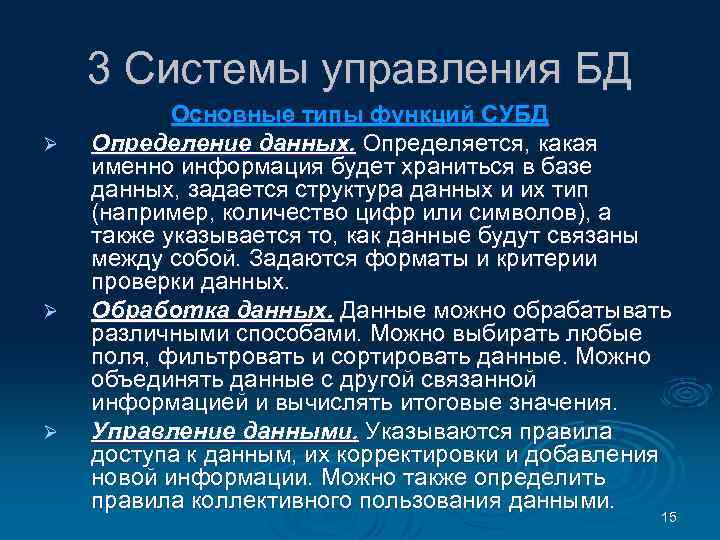 3 Системы управления БД

Основные типы функций СУБД

➢ Определение данных. Определяется, какая именно информация будет храниться в базе данных, задается структура данных и их тип (например, количество цифр или символов), а также указывается то, как данные будут связаны между собой. Задаются форматы и критерии проверки данных.

➢ Обработка данных. Данные можно обрабатывать различными способами. Можно выбирать любые поля, фильтровать и сортировать данные. Можно объединять данные с другой связанной информацией и вычислять итоговые значения.

➢ Управление данными. Указываются правила доступа к данным, их корректировки и добавления новой информации. Можно также определить правила коллективного пользования данными.

15